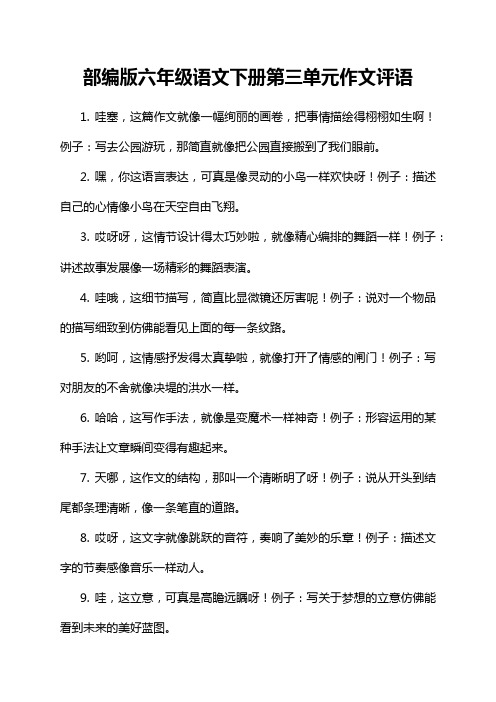 部编版六年级语文下册第三单元作文评语

1. 哇塞，这篇作文就像一幅绚丽的画卷，把事情描绘得栩栩如生啊！例子：写去公园游玩，那简直就像把公园直接搬到了我们眼前。

2. 嘿，你这语言表达，可真是像灵动的小鸟一样欢快呀！例子：描述自己的心情像小鸟在天空自由飞翔。

3. 哎呀呀，这情节设计得太巧妙啦，就像精心编排的舞蹈一样！例子：讲述故事发展像一场精彩的舞蹈表演。

4. 哇哦，这细节描写，简直比显微镜还厉害呢！例子：说对一个物品的描写细致到仿佛能看见上面的每一条纹路。

5. 哟呵，这情感抒发得太真挚啦，就像打开了情感的闸门！例子：写对朋友的不舍就像决堤的洪水一样。

6. 哈哈，这写作手法，就像是变魔术一样神奇！例子：形容运用的某种手法让文章瞬间变得有趣起来。

7. 天哪，这作文的结构，那叫一个清晰明了呀！例子：说从开头到结尾都条理清晰，像一条笔直的道路。

8. 哎呀，这文字就像跳跃的音符，奏响了美妙的乐章！例子：描述文字的节奏感像音乐一样动人。

9. 哇，这立意，可真是高瞻远瞩呀！例子：写关于梦想的立意仿佛能看到未来的美好蓝图。